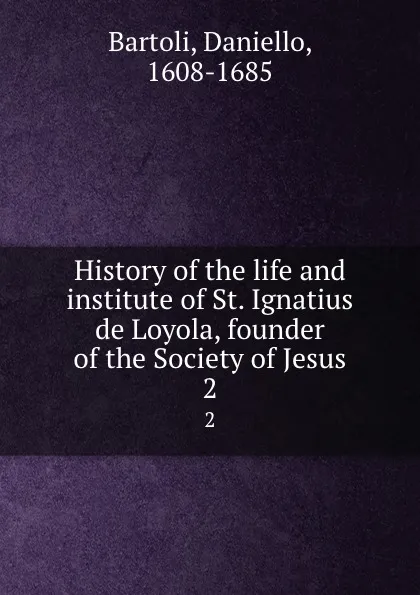 Bartoli, Daniello, 1608-1685

History of the life and institute of St. Ignatius de Loyola, founder of the Society of Jesus
2
2